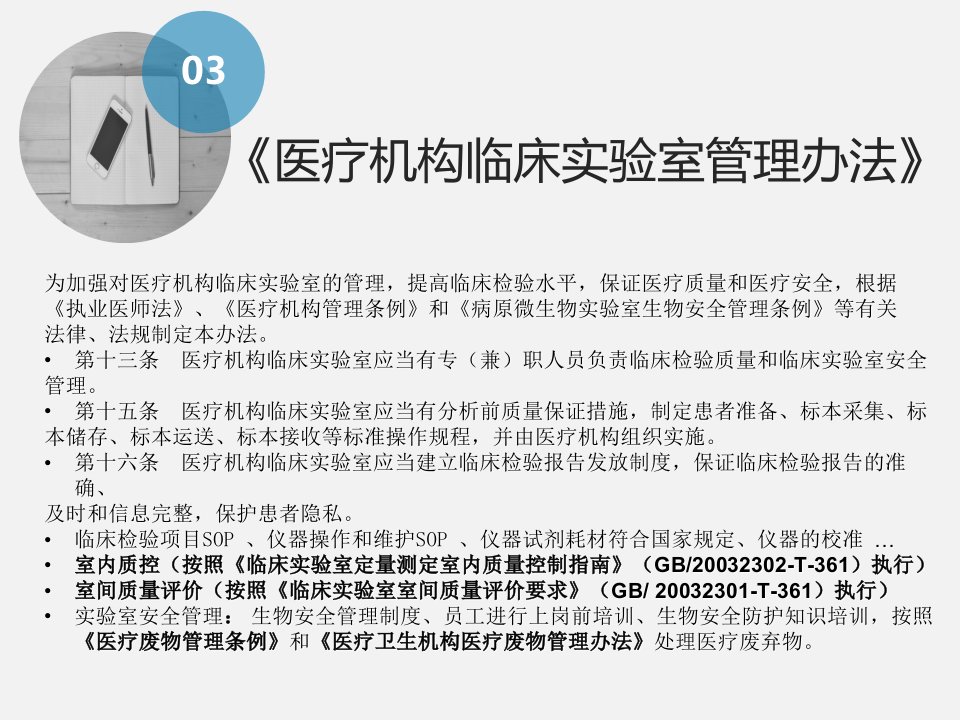 03

《医疗机构临床实验室管理办法》

为加强对医疗机构临床实验室的管理，提高临床检验水平，保证医疗质量和医疗安全，根据《执业医师法》、《医疗机构管理条例》和《病原微生物实验室生物安全管理条例》等有关法律、法规制定本办法。

• 第十三条 医疗机构临床实验室应当有专（兼）职人员负责临床检验质量和临床实验室安全管理。
• 第十五条 医疗机构临床实验室应当有分析前质量保证措施，制定患者准备、标本采集、标本储存、标本运送、标本接收等标准操作规程，并由医疗机构组织实施。
• 第十六条 医疗机构临床实验室应当建立临床检验报告发放制度，保证临床检验报告的准确、及时和信息完整，保护患者隐私。
• 临床检验项目SOP 、仪器操作和维护SOP 、仪器试剂耗材符合国家规定、仪器的校准 ...
• 室内质控（按照《临床实验室定量测定室内质量控制指南》（GB/20032302-T-361）执行）
• 室间质量评价（按照《临床实验室室间质量评价要求》（GB/ 20032301-T-361）执行）
• 实验室安全管理： 生物安全管理制度、员工进行上岗前培训、生物安全防护知识培训，按照《医疗废物管理条例》和《医疗卫生机构医疗废物管理办法》处理医疗废弃物。